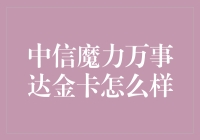 中信魔力万事达金卡怎么样